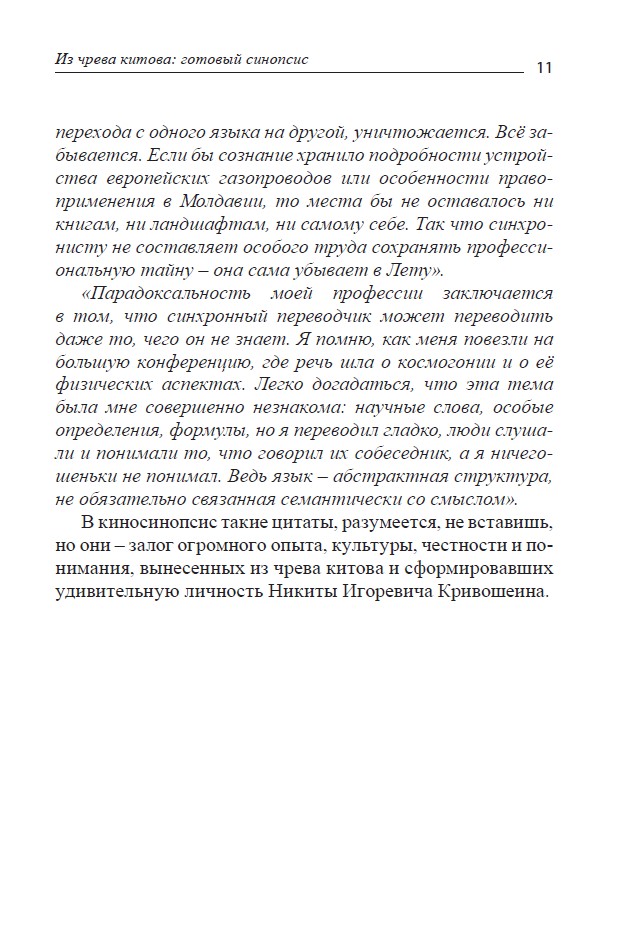 Из чрева китова: готовый синопсис 11

перехода с одного языка на другой, уничтожается. Всё забывается. Если бы сознание хранило подробности устройства европейских газопроводов или особенности правоприменения в Молдавии, то места бы не оставалось ни книгам, ни ландшафтам, ни самому себе. Так что синхронисту не составляет особого труда сохранять профессиональную тайну – она сама убывает в Лету».

«Парадоксальность моей профессии заключается в том, что синхронный переводчик может переводить даже то, чего он не знает. Я помню, как меня повезли на большую конференцию, где речь шла о космогонии и о её физических аспектах. Легко догадаться, что эта тема была мне совершенно незнакома: научные слова, особые определения, формулы, но я переводил гладко, люди слушали и понимали то, что говорил их собеседник, а я ничегошеньки не понимал. Ведь язык – абстрактная структура, не обязательно связанная семантически со смыслом».

В киносинопсис такие цитаты, разумеется, не вставишь, но они – залог огромного опыта, культуры, честности и понимания, вынесенных из чрева китова и сформировавших удивительную личность Никиты Игоревича Кривошеина.